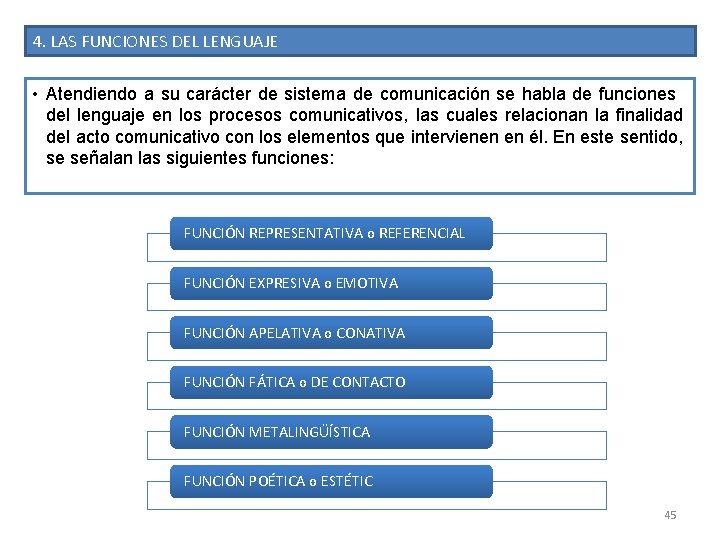 4. LAS FUNCIONES DEL LENGUAJE

• Atendiendo a su carácter de sistema de comunicación se habla de funciones del lenguaje en los procesos comunicativos, las cuales relacionan la finalidad del acto comunicativo con los elementos que intervienen en él. En este sentido, se señalan las siguientes funciones:

FUNCIÓN REPRESENTATIVA o REFERENCIAL

FUNCIÓN EXPRESIVA o EMOTIVA

FUNCIÓN APELATIVA o CONATIVA

FUNCIÓN FÁTICA o DE CONTACTO

FUNCIÓN METALINGÜÍSTICA

FUNCIÓN POÉTICA o ESTÉTIC

45